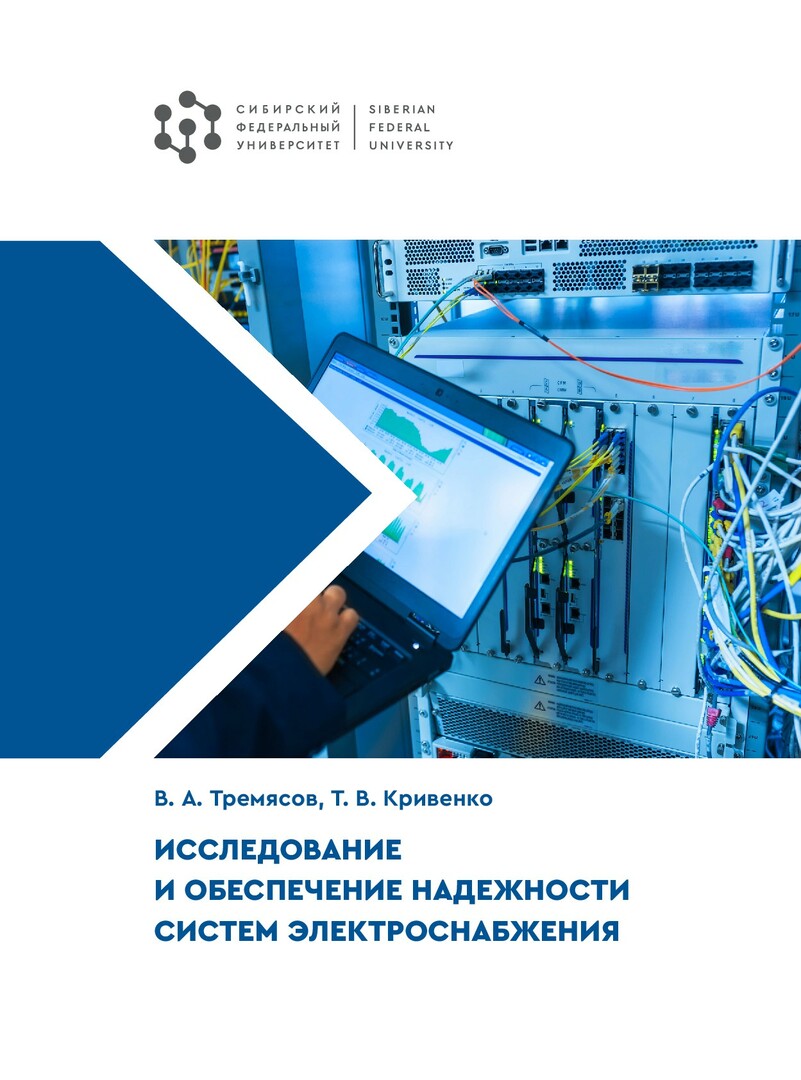 СИБИРСКИЙ
ФЕДЕРАЛЬНЫЙ
УНИВЕРСИТЕТ

SIBERIAN
FEDERAL
UNIVERSITY

В. А. Тремясов, Т. В. Кривенко

ИССЛЕДОВАНИЕ
И ОБЕСПЕЧЕНИЕ НАДЕЖНОСТИ
СИСТЕМ ЭЛЕКТРОСНАБЖЕНИЯ